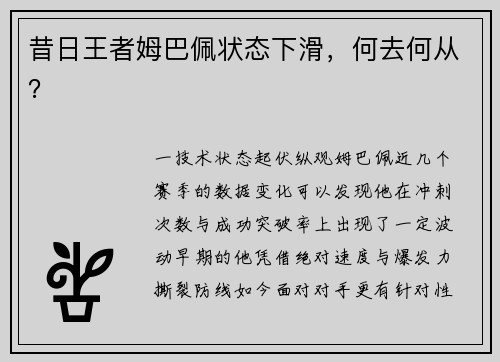 昔日王者姆巴佩状态下滑，何去何从？

一技术状态起伏纵观姆巴佩近几个赛季的数据变化可以发现他在冲刺次数与成功突破率上出现了一定波动早期的他凭借绝对速度与爆发力撕裂防线如今面对对手更有针对性